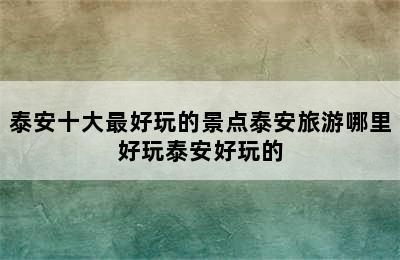 泰安十大最好玩的景点泰安旅游哪里好玩泰安好玩的